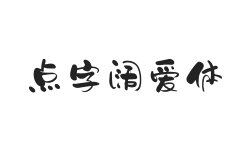 点字润爱体